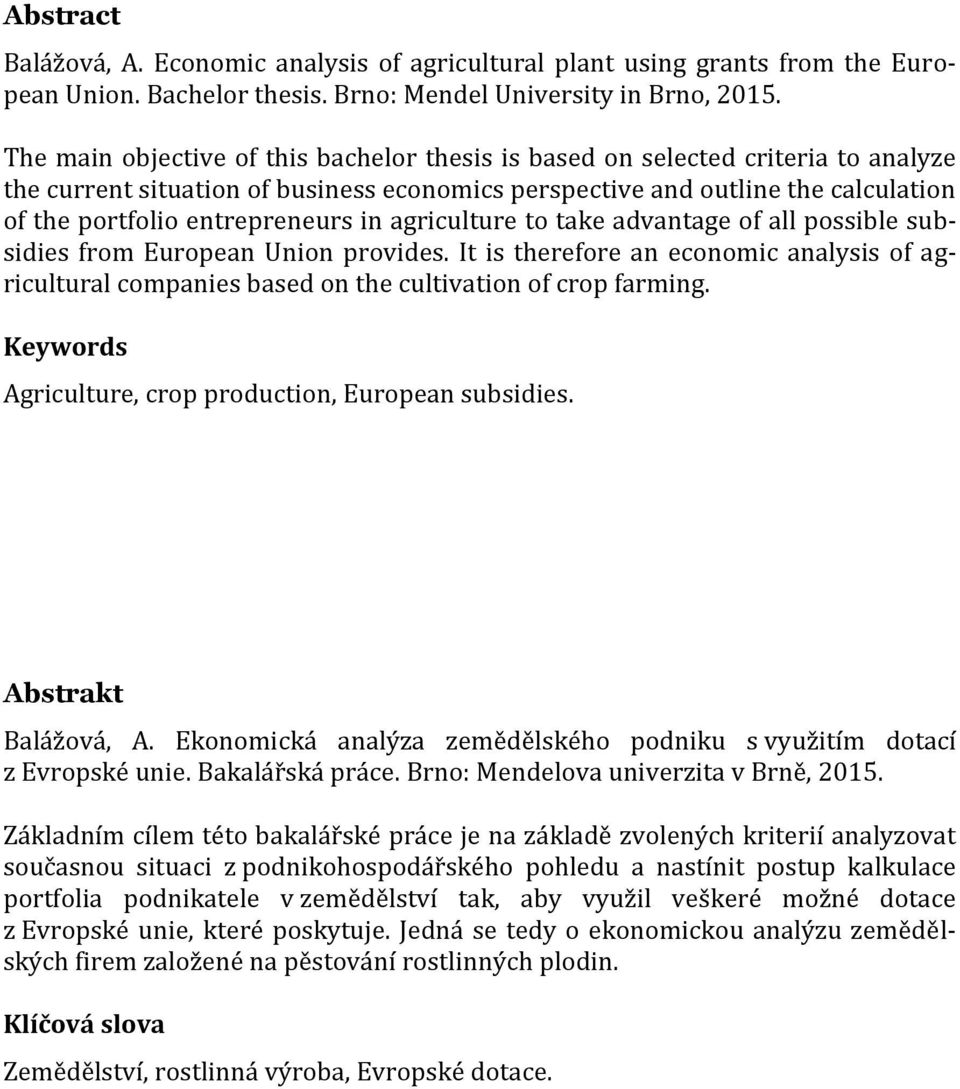 Abstract

Balážová, A. Economic analysis of agricultural plant using grants from the European Union. Bachelor thesis. Brno: Mendel University in Brno, 2015.

The main objective of this bachelor thesis is based on selected criteria to analyze the current situation of business economics perspective and outline the calculation of the portfolio entrepreneurs in agriculture to take advantage of all possible subsidies from European Union provides. It is therefore an economic analysis of agricultural companies based on the cultivation of crop farming.

Keywords

Agriculture, crop production, European subsidies.

Abstrakt

Balážová, A. Ekonomická analýza zemědělského podniku s využitím dotací z Evropské unie. Bakalářská práce. Brno: Mendelova univerzita v Brně, 2015.

Základním cílem této bakalářské práce je na základě zvolených kriterií analyzovat současnou situaci z podnikohospodářského pohledu a nastínit postup kalkulace portfolia podnikatele v zemědělství tak, aby využil veškeré možné dotace z Evropské unie, které poskytuje. Jedná se tedy o ekonomickou analýzu zemědělských firem založené na pěstování rostlinných plodin.

Klíčová slova

Zemědělství, rostlinná výroba, Evropské dotace.